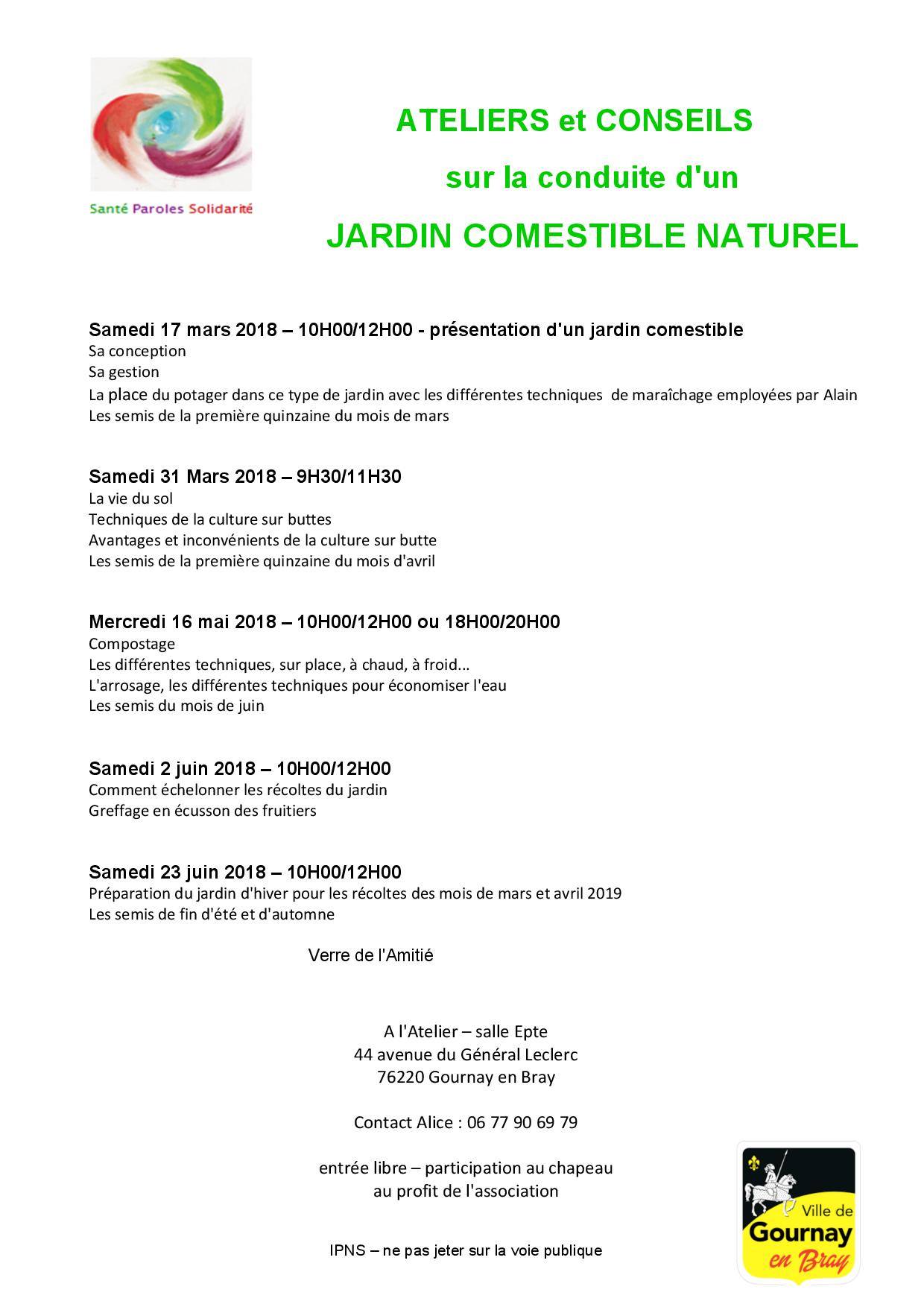 Santé Paroles Solidarité

ATELIERS et CONSEILS

sur la conduite d'un

JARDIN COMESTIBLE NATUREL

Samedi 17 mars 2018 – 10H00/12H00 - présentation d'un jardin comestible
Sa conception
Sa gestion
La place du potager dans ce type de jardin avec les différentes techniques de maraîchage employées par Alain
Les semis de la première quinzaine du mois de mars

Samedi 31 Mars 2018 – 9H30/11H30
La vie du sol
Techniques de la culture sur buttes
Avantages et inconvénients de la culture sur butte
Les semis de la première quinzaine du mois d'avril

Mercredi 16 mai 2018 – 10H00/12H00 ou 18H00/20H00
Compostage
Les différentes techniques, sur place, à chaud, à froid...
L'arrosage, les différentes techniques pour économiser l'eau
Les semis du mois de juin

Samedi 2 juin 2018 – 10H00/12H00
Comment échelonner les récoltes du jardin
Greffage en écusson des fruitiers

Samedi 23 juin 2018 – 10H00/12H00
Préparation du jardin d'hiver pour les récoltes des mois de mars et avril 2019
Les semis de fin d'été et d'automne

Verre de l'Amitié

A l'Atelier – salle Epte
44 avenue du Général Leclerc
76220 Gournay en Bray

Contact Alice : 06 77 90 69 79

entrée libre – participation au chapeau
au profit de l'association

IPNS – ne pas jeter sur la voie publique

Ville de
Gournay
en Bray